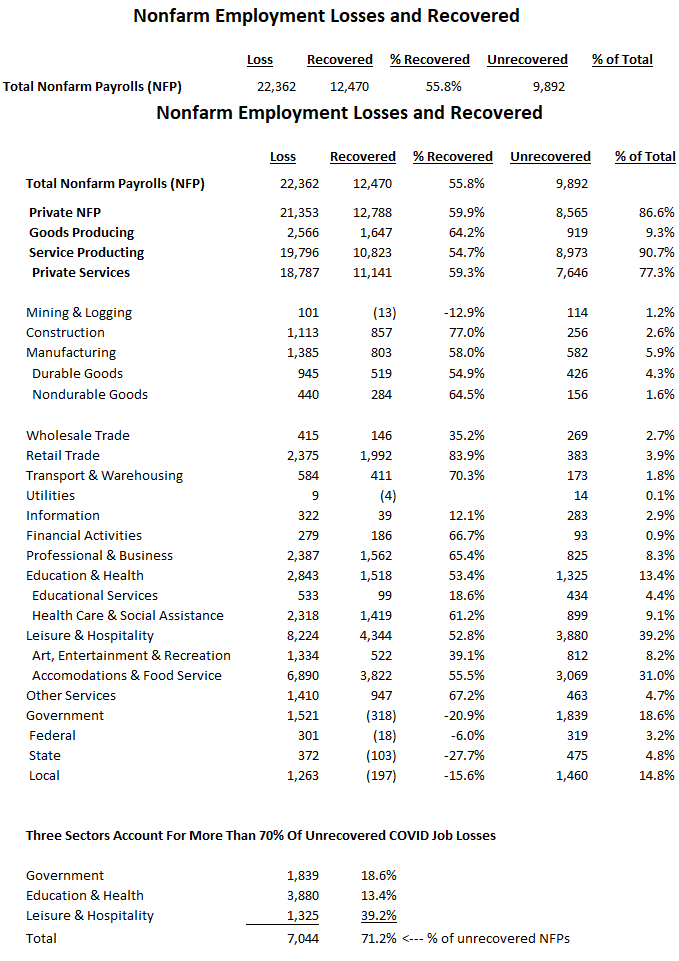 Nonfarm Employment Losses and Recovered

| | Loss | Recovered | % Recovered | Unrecovered | % of Total |
|---|---|---|---|---|---|
| Total Nonfarm Payrolls (NFP) | 22,362 | 12,470 | 55.8% | 9,892 | |

Nonfarm Employment Losses and Recovered

| | Loss | Recovered | % Recovered | Unrecovered | % of Total |
|---|---|---|---|---|---|
| Total Nonfarm Payrolls (NFP) | 22,362 | 12,470 | 55.8% | 9,892 | |
| Private NFP | 21,353 | 12,788 | 59.9% | 8,565 | 86.6% |
| Goods Producing | 2,566 | 1,647 | 64.2% | 919 | 9.3% |
| Service Producting | 19,796 | 10,823 | 54.7% | 8,973 | 90.7% |
| Private Services | 18,787 | 11,141 | 59.3% | 7,646 | 77.3% |
| Mining & Logging | 101 | (13) | -12.9% | 114 | 1.2% |
| Construction | 1,113 | 857 | 77.0% | 256 | 2.6% |
| Manufacturing | 1,385 | 803 | 58.0% | 582 | 5.9% |
| Durable Goods | 945 | 519 | 54.9% | 426 | 4.3% |
| Nondurable Goods | 440 | 284 | 64.5% | 156 | 1.6% |
| Wholesale Trade | 415 | 146 | 35.2% | 269 | 2.7% |
| Retail Trade | 2,375 | 1,992 | 83.9% | 383 | 3.9% |
| Transport & Warehousing | 584 | 411 | 70.3% | 173 | 1.8% |
| Utilities | 9 | (4) | | 14 | 0.1% |
| Information | 322 | 39 | 12.1% | 283 | 2.9% |
| Financial Activities | 279 | 186 | 66.7% | 93 | 0.9% |
| Professional & Business | 2,387 | 1,562 | 65.4% | 825 | 8.3% |
| Education & Health | 2,843 | 1,518 | 53.4% | 1,325 | 13.4% |
| Educational Services | 533 | 99 | 18.6% | 434 | 4.4% |
| Health Care & Social Assistance | 2,318 | 1,419 | 61.2% | 899 | 9.1% |
| Leisure & Hospitality | 8,224 | 4,344 | 52.8% | 3,880 | 39.2% |
| Art, Entertainment & Recreation | 1,334 | 522 | 39.1% | 812 | 8.2% |
| Accomodations & Food Service | 6,890 | 3,822 | 55.5% | 3,069 | 31.0% |
| Other Services | 1,410 | 947 | 67.2% | 463 | 4.7% |
| Government | 1,521 | (318) | -20.9% | 1,839 | 18.6% |
| Federal | 301 | (18) | -6.0% | 319 | 3.2% |
| State | 372 | (103) | -27.7% | 475 | 4.8% |
| Local | 1,263 | (197) | -15.6% | 1,460 | 14.8% |

Three Sectors Account For More Than 70% Of Unrecovered COVID Job Losses

| | | |
|---|---|---|
| Government | 1,839 | 18.6% |
| Education & Health | 3,880 | 13.4% |
| Leisure & Hospitality | 1,325 | 39.2% |
| Total | 7,044 | 71.2% <--- % of unrecovered NFPs |